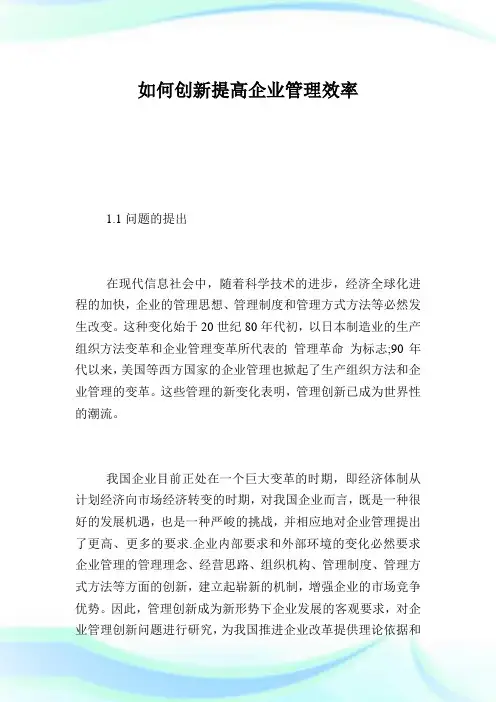 如何创新提高企业管理效率

1.1 问题的提出

在现代信息社会中，随着科学技术的进步，经济全球化进程的加快，企业的管理思想、管理制度和管理方式方法等必然发生改变。这种变化始于 20 世纪 80 年代初，以日本制造业的生产组织方法变革和企业管理变革所代表的 管理革命 为标志;90 年代以来，美国等西方国家的企业管理也掀起了生产组织方法和企业管理的变革。这些管理的新变化表明，管理创新已成为世界性的潮流。

我国企业目前正处在一个巨大变革的时期，即经济体制从计划经济向市场经济转变的时期，对我国企业而言，既是一种很好的发展机遇，也是一种严峻的挑战，并相应地对企业管理提出了更高、更多的要求.企业内部要求和外部环境的变化必然要求企业管理的管理理念、经营思路、组织机构、管理制度、管理方式方法等方面的创新，建立起崭新的机制，增强企业的市场竞争优势。因此，管理创新成为新形势下企业发展的客观要求，对企业管理创新问题进行研究，为我国推进企业改革提供理论依据和